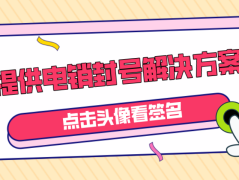 提供电销封号解决方案

点击头像看签名